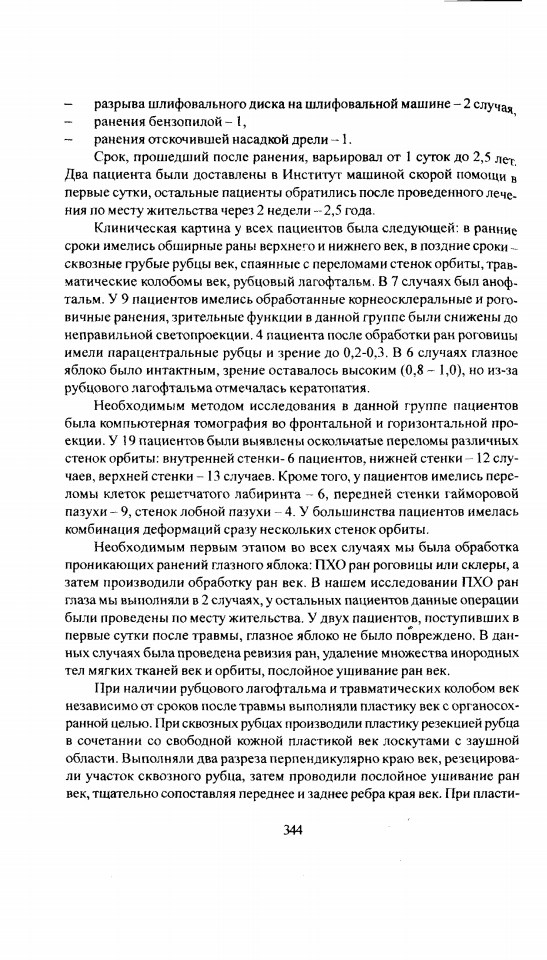 – разрыва шлифовального диска на шлифовальной машине – 2 случая,
– ранения бензопилой – 1,
– ранения отскочившей насадкой дрели – 1.

Срок, прошедший после ранения, варьировал от 1 суток до 2,5 лет. Два пациента были доставлены в Институт машиной скорой помощи в первые сутки, остальные пациенты обратились после проведенного лечения по месту жительства через 2 недели – 2,5 года.

Клиническая картина у всех пациентов была следующей: в ранние сроки имелись обширные раны верхнего и нижнего век, в поздние сроки – сквозные грубые рубцы век, спаянные с переломами стенок орбиты, травматические колобомы век, рубцовый лагофтальм. В 7 случаях был анофтальм. У 9 пациентов имелись обработанные корнеосклеральные и роговичные ранения, зрительные функции в данной группе были снижены до неправильной светопроекции. 4 пациента после обработки ран роговицы имели парацентральные рубцы и зрение до 0,2-0,3. В 6 случаях глазное яблоко было интактным, зрение оставалось высоким (0,8 – 1,0), но из-за рубцового лагофтальма отмечалась кератопатия.

Необходимым методом исследования в данной группе пациентов была компьютерная томография во фронтальной и горизонтальной проекции. У 19 пациентов были выявлены оскольчатые переломы различных стенок орбиты: внутренней стенки- 6 пациентов, нижней стенки – 12 случаев, верхней стенки – 13 случаев. Кроме того, у пациентов имелись переломы клеток решетчатого лабиринта – 6, передней стенки гайморовой пазухи – 9, стенок лобной пазухи – 4. У большинства пациентов имелась комбинация деформаций сразу нескольких стенок орбиты.

Необходимым первым этапом во всех случаях мы была обработка проникающих ранений глазного яблока: ПХО ран роговицы или склеры, а затем производили обработку ран век. В нашем исследовании ПХО ран глаза мы выполняли в 2 случаях, у остальных пациентов данные операции были проведены по месту жительства. У двух пациентов, поступивших в первые сутки после травмы, глазное яблоко не было повреждено. В данных случаях была проведена ревизия ран, удаление множества инородных тел мягких тканей век и орбиты, послойное ушивание ран век.

При наличии рубцового лагофтальма и травматических колобом век независимо от сроков после травмы выполняли пластику век с органосохранной целью. При сквозных рубцах производили пластику резекцией рубца в сочетании со свободной кожной пластикой век лоскутами с заушной области. Выполняли два разреза перпендикулярно краю век, резецировали участок сквозного рубца, затем проводили послойное ушивание ран век, тщательно сопоставляя переднее и заднее ребра края век. При пласти-

344